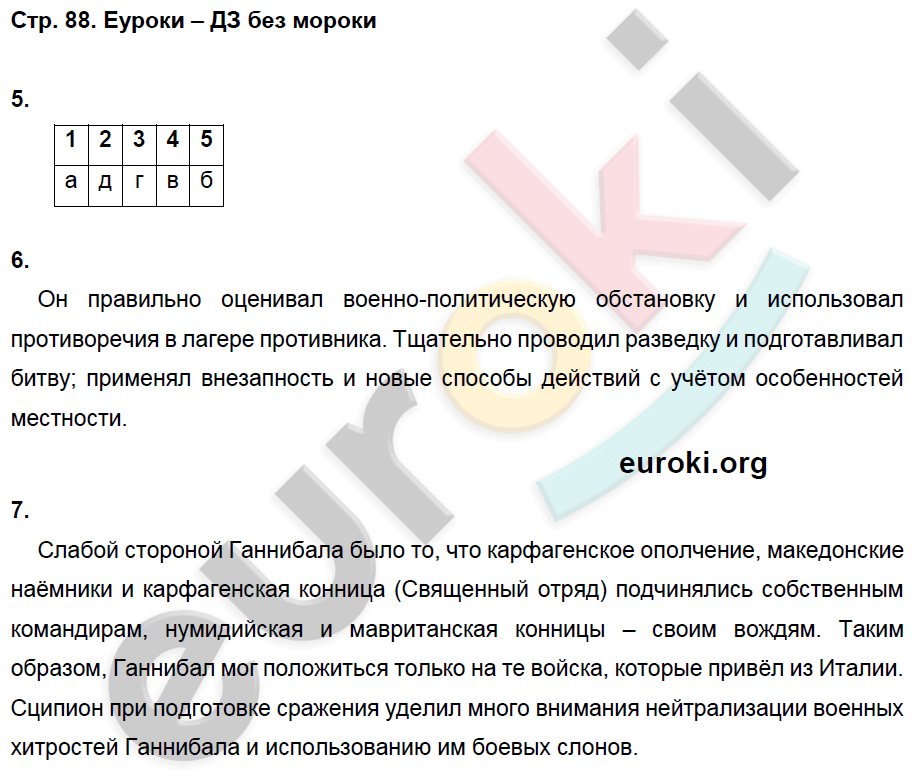 Стр. 88. Еуроки – ДЗ без мороки

5.

| 1 | 2 | 3 | 4 | 5 |
|---|---|---|---|---|
| а | д | г | в | б |

6.

Он правильно оценивал военно-политическую обстановку и использовал противоречия в лагере противника. Тщательно проводил разведку и подготавливал битву; применял внезапность и новые способы действий с учётом особенностей местности.

euroki.org

7.

Слабой стороной Ганнибала было то, что карфагенское ополчение, македонские наёмники и карфагенская конница (Священный отряд) подчинялись собственным командирам, нумидийская и мавританская конницы – своим вождям. Таким образом, Ганнибал мог положиться только на те войска, которые привёл из Италии. Сципион при подготовке сражения уделил много внимания нейтрализации военных хитростей Ганнибала и использованию им боевых слонов.

euroki